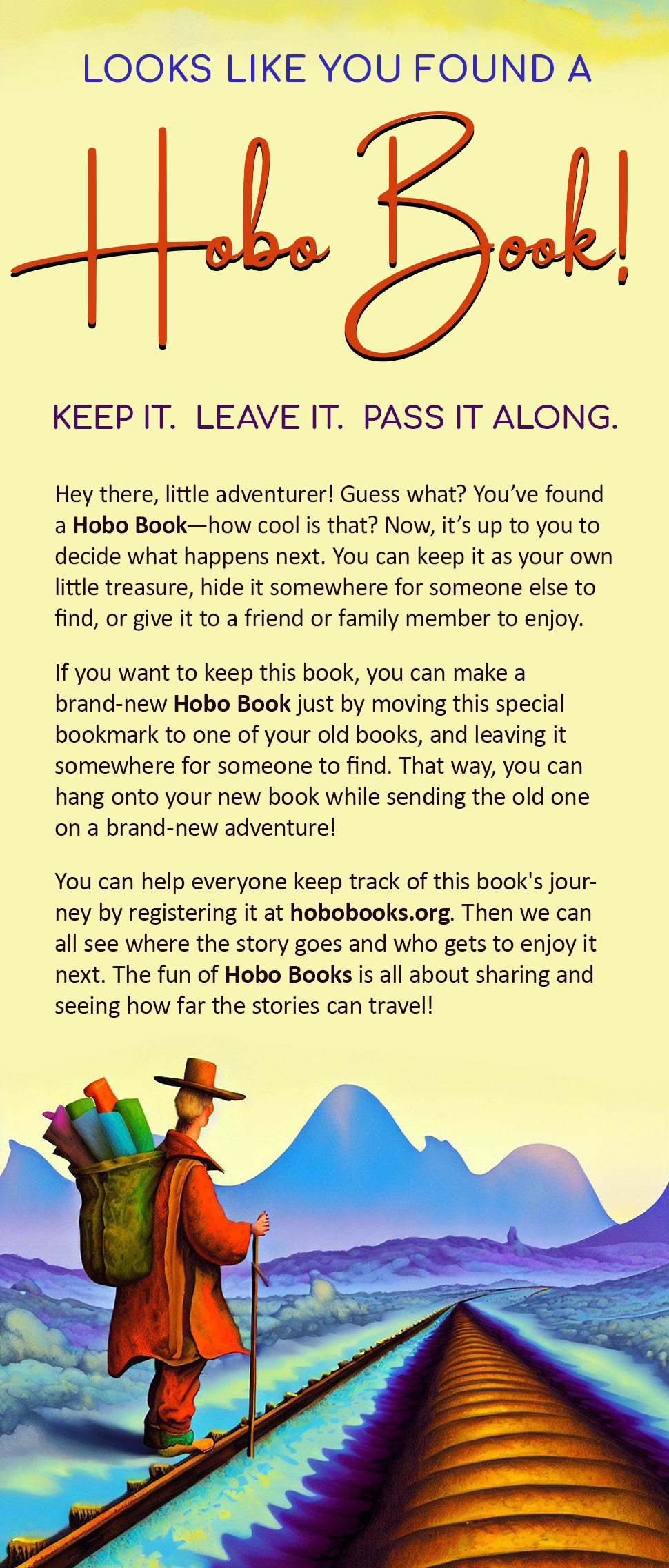 LOOKS LIKE YOU FOUND A

Hobo Book!

KEEP IT. LEAVE IT. PASS IT ALONG.

Hey there, little adventurer! Guess what? You've found a Hobo Book—how cool is that? Now, it's up to you to decide what happens next. You can keep it as your own little treasure, hide it somewhere for someone else to find, or give it to a friend or family member to enjoy.

If you want to keep this book, you can make a brand-new Hobo Book just by moving this special bookmark to one of your old books, and leaving it somewhere for someone to find. That way, you can hang onto your new book while sending the old one on a brand-new adventure!

You can help everyone keep track of this book's journey by registering it at hobobooks.org. Then we can all see where the story goes and who gets to enjoy it next. The fun of Hobo Books is all about sharing and seeing how far the stories can travel!